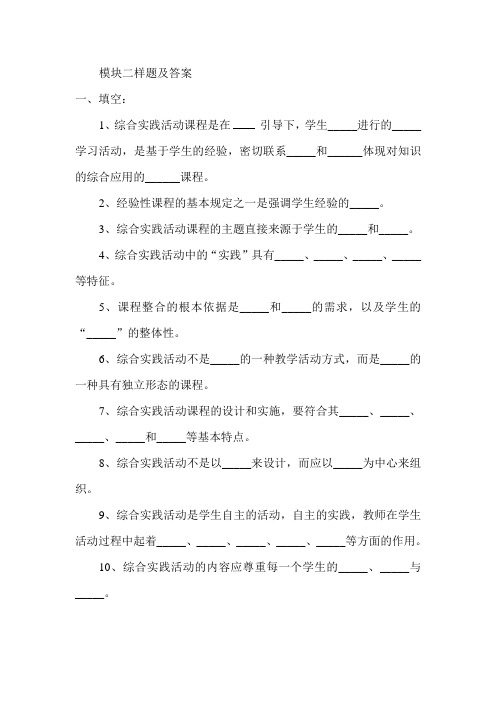 模块二样题及答案

一、填空：

1、综合实践活动课程是在____ 引导下，学生_____进行的_____学习活动，是基于学生的经验，密切联系_____和______体现对知识的综合应用的______课程。

2、经验性课程的基本规定之一是强调学生经验的_____。

3、综合实践活动课程的主题直接来源于学生的_____和_____。

4、综合实践活动中的“实践”具有_____、_____、_____、_____等特征。

5、课程整合的根本依据是_____和_____的需求，以及学生的“_____”的整体性。

6、综合实践活动不是_____的一种教学活动方式，而是_____的一种具有独立形态的课程。

7、综合实践活动课程的设计和实施，要符合其_____、_____、_____、_____和_____等基本特点。

8、综合实践活动不是以_____来设计，而应以_____为中心来组织。

9、综合实践活动是学生自主的活动，自主的实践，教师在学生活动过程中起着_____、_____、_____、_____、_____等方面的作用。

10、综合实践活动的内容应尊重每一个学生的_____、_____与_____。